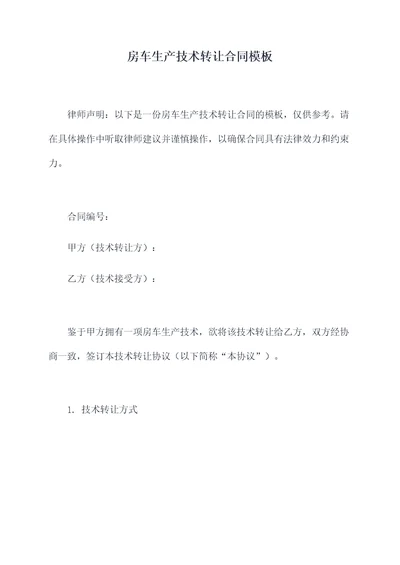 房车生产技术转让合同模板

律师声明：以下是一份房车生产技术转让合同的模板，仅供参考。请在具体操作中听取律师建议并谨慎操作，以确保合同具有法律效力和约束力。

合同编号：

甲方（技术转让方）：

乙方（技术接受方）：

鉴于甲方拥有一项房车生产技术，欲将该技术转让给乙方，双方经协商一致，签订本技术转让协议（以下简称“本协议”）。

1. 技术转让方式